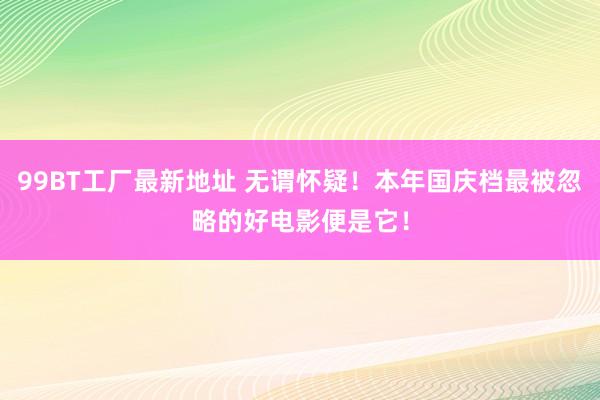 99BT工厂最新地址 无谓怀疑！本年国庆档最被忽略的好电影便是它！